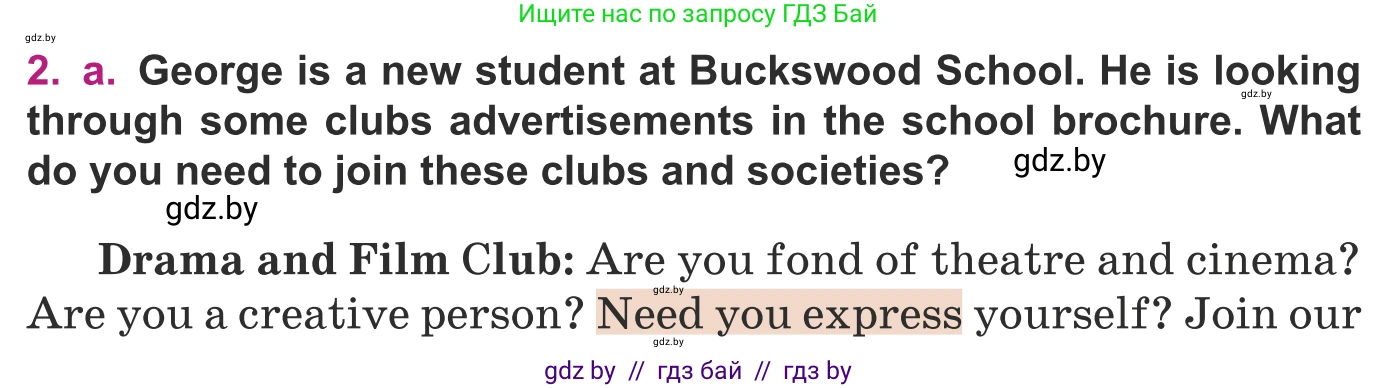 Ищите нас по запросу ГДЗ Бай

gdz.by

2. a. George is a new student at Buckswood School. He is looking through some clubs advertisements in the school brochure. What do you need to join these clubs and societies?

gdz.by

gdz.by

gdz.by

Drama and Film Club: Are you fond of theatre and cinema? Are you a creative person? Need you express yourself? Join our

gdz.by

gdz.by

gdz by // гдз бай // гдз by